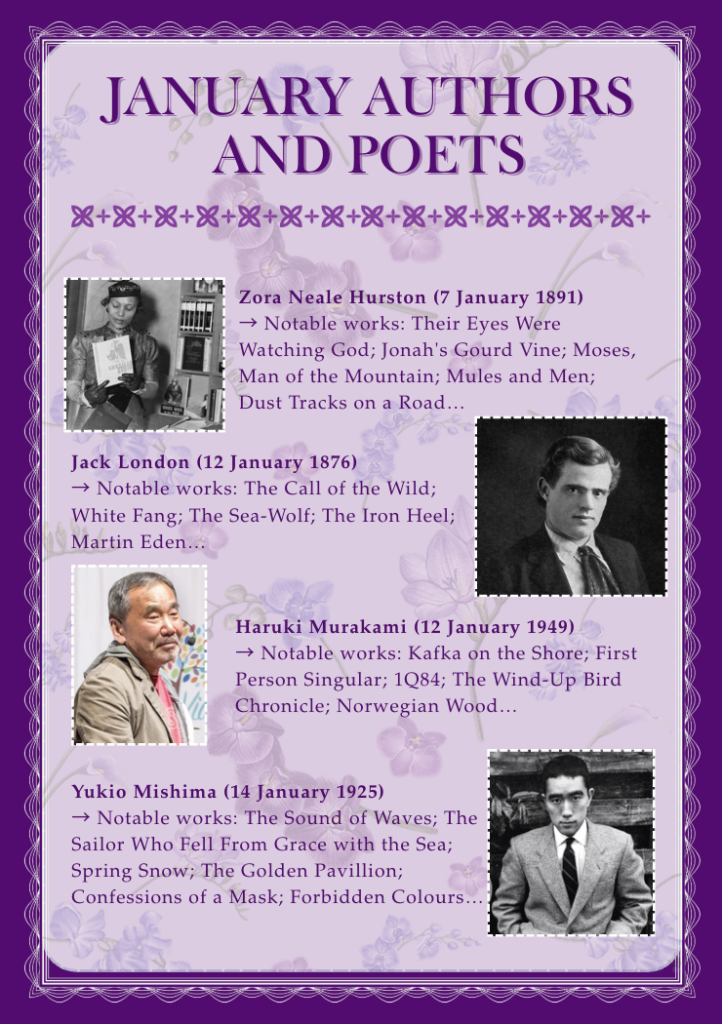 JANUARY AUTHORS AND POETS

Zora Neale Hurston (7 January 1891)
→ Notable works: Their Eyes Were Watching God; Jonah's Gourd Vine; Moses, Man of the Mountain; Mules and Men; Dust Tracks on a Road…

Jack London (12 January 1876)
→ Notable works: The Call of the Wild; White Fang; The Sea-Wolf; The Iron Heel; Martin Eden…

Haruki Murakami (12 January 1949)
→ Notable works: Kafka on the Shore; First Person Singular; 1Q84; The Wind-Up Bird Chronicle; Norwegian Wood…

Yukio Mishima (14 January 1925)
→ Notable works: The Sound of Waves; The Sailor Who Fell From Grace with the Sea; Spring Snow; The Golden Pavillion; Confessions of a Mask; Forbidden Colours…